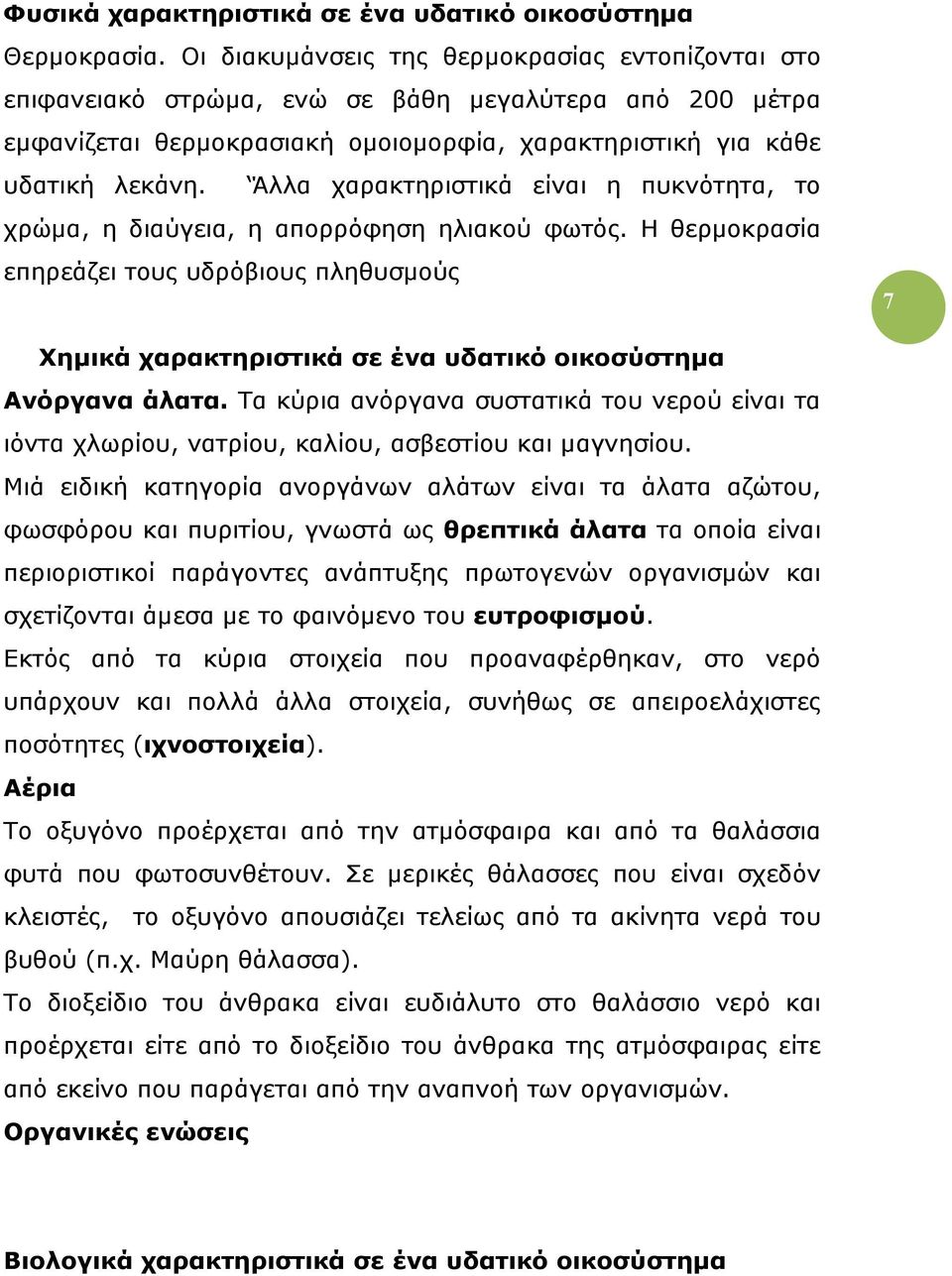 Φυσικά χαρακτηριστικά σε ένα υδατικό οικοσύστημα
Θερμοκρασία. Οι διακυμάνσεις της θερμοκρασίας εντοπίζονται στο επιφανειακό στρώμα, ενώ σε βάθη μεγαλύτερα από 200 μέτρα εμφανίζεται θερμοκρασιακή ομοιομορφία, χαρακτηριστική για κάθε υδατική λεκάνη. Άλλα χαρακτηριστικά είναι η πυκνότητα, το χρώμα, η διαύγεια, η απορρόφηση ηλιακού φωτός. Η θερμοκρασία επηρεάζει τους υδρόβιους πληθυσμούς

7

Χημικά χαρακτηριστικά σε ένα υδατικό οικοσύστημα
Ανόργανα άλατα. Τα κύρια ανόργανα συστατικά του νερού είναι τα ιόντα χλωρίου, νατρίου, καλίου, ασβεστίου και μαγνησίου.
Μιά ειδική κατηγορία ανοργάνων αλάτων είναι τα άλατα αζώτου, φωσφόρου και πυριτίου, γνωστά ως θρεπτικά άλατα τα οποία είναι περιοριστικοί παράγοντες ανάπτυξης πρωτογενών οργανισμών και σχετίζονται άμεσα με το φαινόμενο του ευτροφισμού.
Εκτός από τα κύρια στοιχεία που προαναφέρθηκαν, στο νερό υπάρχουν και πολλά άλλα στοιχεία, συνήθως σε απειροελάχιστες ποσότητες (ιχνοστοιχεία).
Αέρια
Το οξυγόνο προέρχεται από την ατμόσφαιρα και από τα θαλάσσια φυτά που φωτοσυνθέτουν. Σε μερικές θάλασσες που είναι σχεδόν κλειστές, το οξυγόνο απουσιάζει τελείως από τα ακίνητα νερά του βυθού (π.χ. Μαύρη θάλασσα).
Το διοξείδιο του άνθρακα είναι ευδιάλυτο στο θαλάσσιο νερό και προέρχεται είτε από το διοξείδιο του άνθρακα της ατμόσφαιρας είτε από εκείνο που παράγεται από την αναπνοή των οργανισμών.
Οργανικές ενώσεις

Βιολογικά χαρακτηριστικά σε ένα υδατικό οικοσύστημα